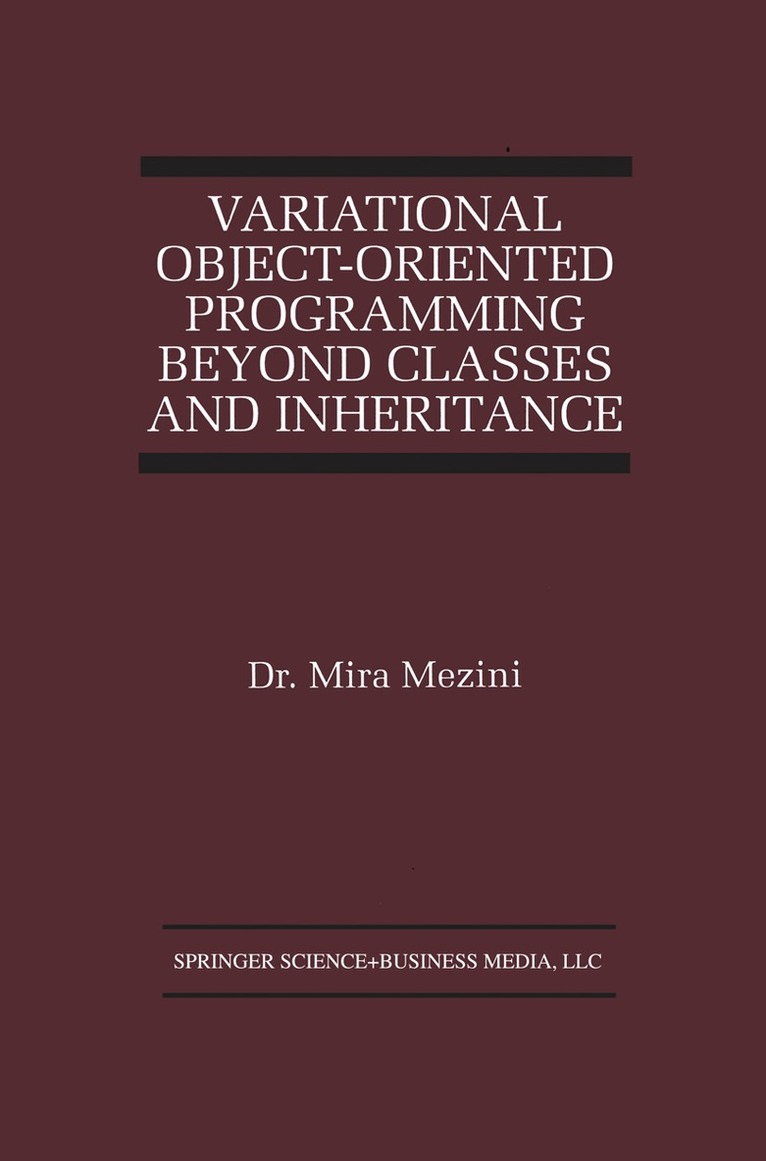 VARIATIONAL
OBJECT-ORIENTED
PROGRAMMING
BEYOND CLASSES
AND INHERITANCE

Dr. Mira Mezini

SPRINGER SCIENCE+BUSINESS MEDIA, LLC